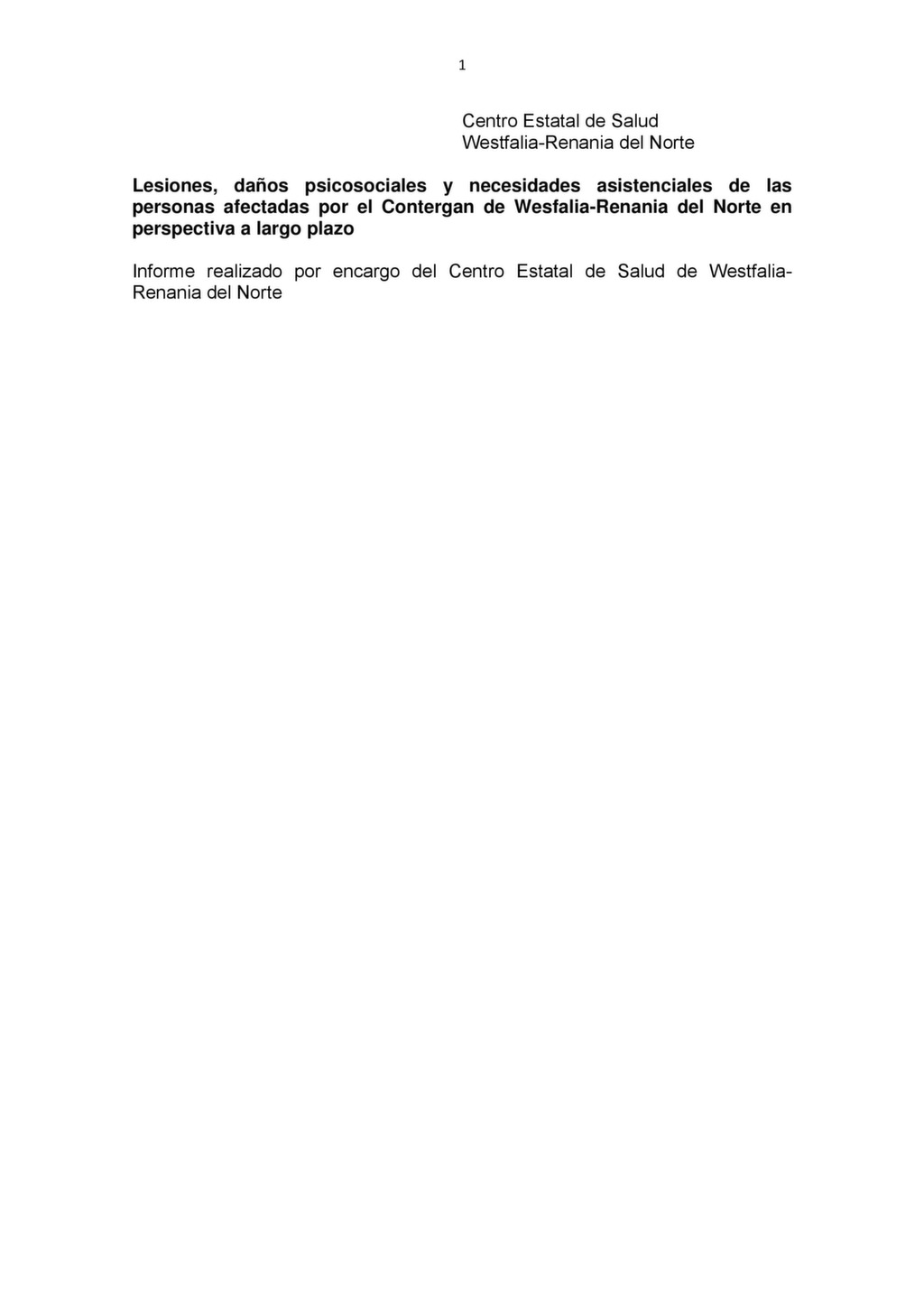 1

Centro Estatal de Salud
Westfalia-Renania del Norte

Lesiones, daños psicosociales y necesidades asistenciales de las personas afectadas por el Contergan de Wesfalia-Renania del Norte en perspectiva a largo plazo

Informe realizado por encargo del Centro Estatal de Salud de Westfalia-Renania del Norte